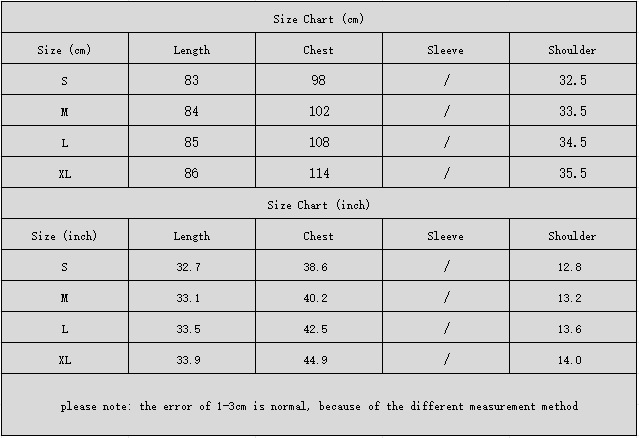 Size Chart (cm)

| Size (cm) | Length | Chest | Sleeve | Shoulder |
|---|---|---|---|---|
| S | 83 | 98 | / | 32.5 |
| M | 84 | 102 | / | 33.5 |
| L | 85 | 108 | / | 34.5 |
| XL | 86 | 114 | / | 35.5 |

Size Chart (inch)

| Size (inch) | Length | Chest | Sleeve | Shoulder |
|---|---|---|---|---|
| S | 32.7 | 38.6 | / | 12.8 |
| M | 33.1 | 40.2 | / | 13.2 |
| L | 33.5 | 42.5 | / | 13.6 |
| XL | 33.9 | 44.9 | / | 14.0 |

please note: the error of 1-3cm is normal, because of the different measurement method